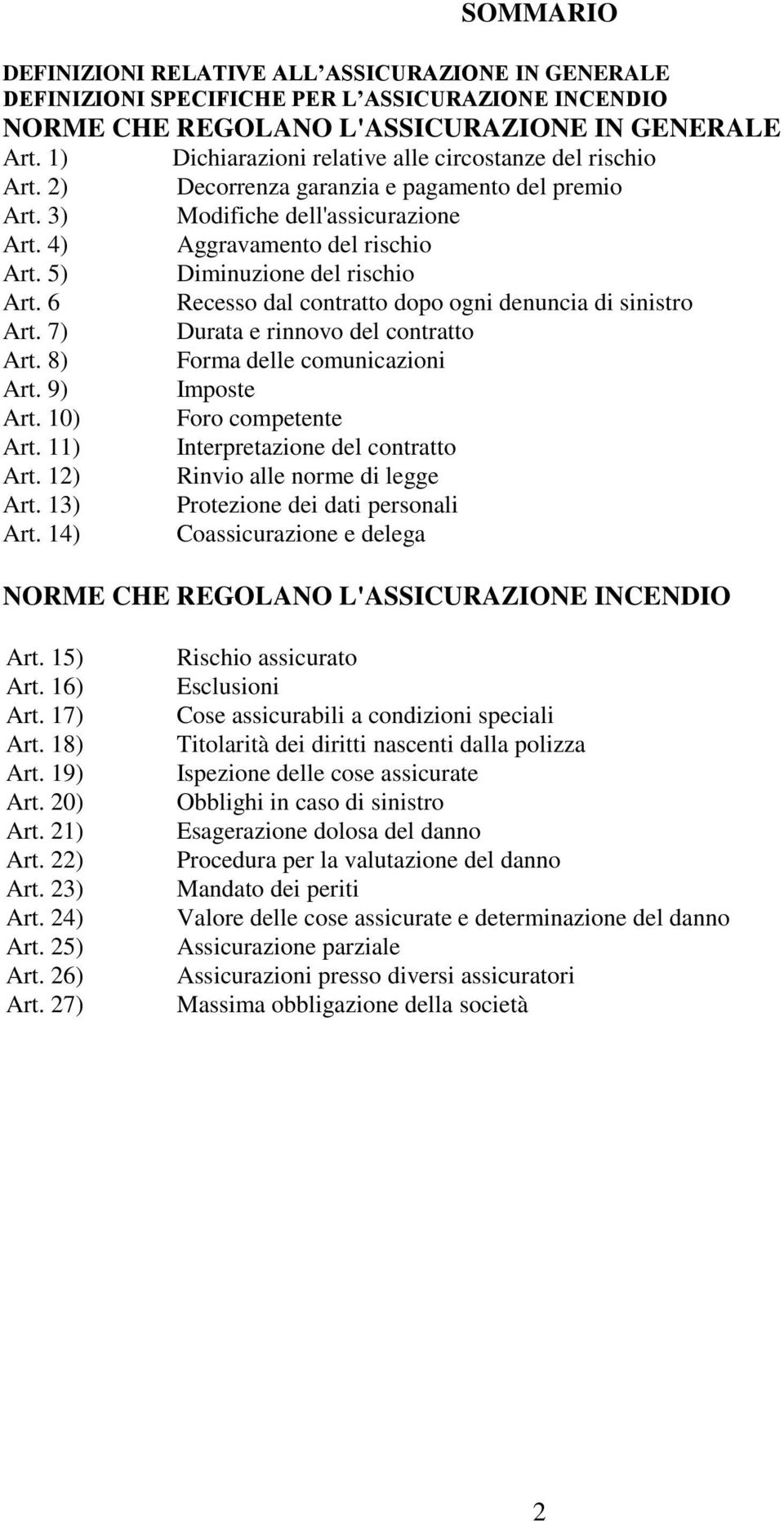 SOMMARIO

DEFINIZIONI RELATIVE ALL'ASSICURAZIONE IN GENERALE
DEFINIZIONI SPECIFICHE PER L'ASSICURAZIONE INCENDIO
NORME CHE REGOLANO L'ASSICURAZIONE IN GENERALE
Art. 1) Dichiarazioni relative alle circostanze del rischio
Art. 2) Decorrenza garanzia e pagamento del premio
Art. 3) Modifiche dell'assicurazione
Art. 4) Aggravamento del rischio
Art. 5) Diminuzione del rischio
Art. 6 Recesso dal contratto dopo ogni denuncia di sinistro
Art. 7) Durata e rinnovo del contratto
Art. 8) Forma delle comunicazioni
Art. 9) Imposte
Art. 10) Foro competente
Art. 11) Interpretazione del contratto
Art. 12) Rinvio alle norme di legge
Art. 13) Protezione dei dati personali
Art. 14) Coassicurazione e delega

NORME CHE REGOLANO L'ASSICURAZIONE INCENDIO

Art. 15) Rischio assicurato
Art. 16) Esclusioni
Art. 17) Cose assicurabili a condizioni speciali
Art. 18) Titolarità dei diritti nascenti dalla polizza
Art. 19) Ispezione delle cose assicurate
Art. 20) Obblighi in caso di sinistro
Art. 21) Esagerazione dolosa del danno
Art. 22) Procedura per la valutazione del danno
Art. 23) Mandato dei periti
Art. 24) Valore delle cose assicurate e determinazione del danno
Art. 25) Assicurazione parziale
Art. 26) Assicurazioni presso diversi assicuratori
Art. 27) Massima obbligazione della società

2